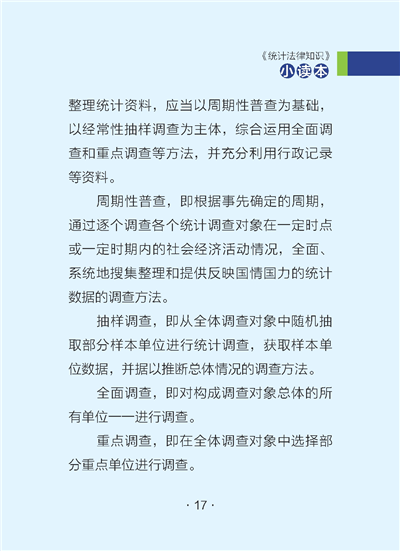 《统计法律知识》
小读本

整理统计资料，应当以周期性普查为基础，以经常性抽样调查为主体，综合运用全面调查和重点调查等方法，并充分利用行政记录等资料。

周期性普查，即根据事先确定的周期，通过逐个调查各个统计调查对象在一定时点或一定时期内的社会经济活动情况，全面、系统地搜集整理和提供反映国情国力的统计数据的调查方法。

抽样调查，即从全体调查对象中随机抽取部分样本单位进行统计调查，获取样本单位数据，并据以推断总体情况的调查方法。

全面调查，即对构成调查对象总体的所有单位一一进行调查。

重点调查，即在全体调查对象中选择部分重点单位进行调查。

· 17 ·